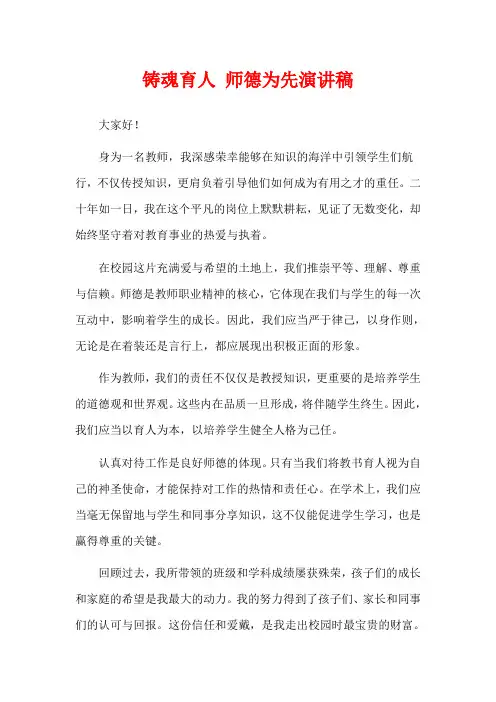 铸魂育人 师德为先演讲稿

大家好！

身为一名教师，我深感荣幸能够在知识的海洋中引领学生们航行，不仅传授知识，更肩负着引导他们如何成为有用之才的重任。二十年如一日，我在这个平凡的岗位上默默耕耘，见证了无数变化，却始终坚守着对教育事业的热爱与执着。

在校园这片充满爱与希望的土地上，我们推崇平等、理解、尊重与信赖。师德是教师职业精神的核心，它体现在我们与学生的每一次互动中，影响着学生的成长。因此，我们应当严于律己，以身作则，无论是在着装还是言行上，都应展现出积极正面的形象。

作为教师，我们的责任不仅仅是教授知识，更重要的是培养学生的道德观和世界观。这些内在品质一旦形成，将伴随学生终生。因此，我们应当以育人为本，以培养学生健全人格为己任。

认真对待工作是良好师德的体现。只有当我们将教书育人视为自己的神圣使命，才能保持对工作的热情和责任心。在学术上，我们应当毫无保留地与学生和同事分享知识，这不仅能促进学生学习，也是赢得尊重的关键。

回顾过去，我所带领的班级和学科成绩屡获殊荣，孩子们的成长和家庭的希望是我最大的动力。我的努力得到了孩子们、家长和同事们的认可与回报。这份信任和爱戴，是我走出校园时最宝贵的财富。